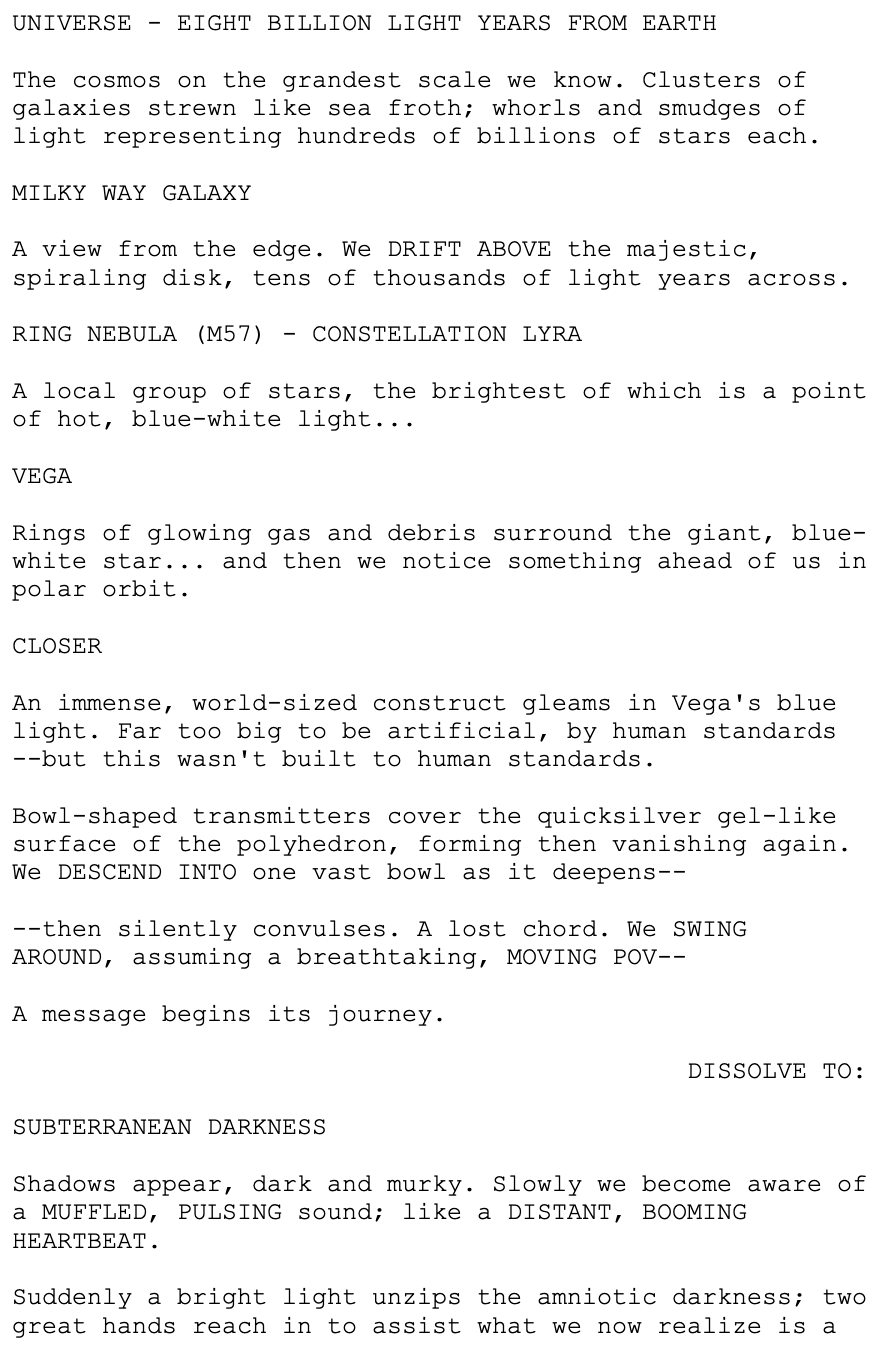 UNIVERSE - EIGHT BILLION LIGHT YEARS FROM EARTH

The cosmos on the grandest scale we know. Clusters of galaxies strewn like sea froth; whorls and smudges of light representing hundreds of billions of stars each.

MILKY WAY GALAXY

A view from the edge. We DRIFT ABOVE the majestic, spiraling disk, tens of thousands of light years across.

RING NEBULA (M57) - CONSTELLATION LYRA

A local group of stars, the brightest of which is a point of hot, blue-white light...

VEGA

Rings of glowing gas and debris surround the giant, blue-white star... and then we notice something ahead of us in polar orbit.

CLOSER

An immense, world-sized construct gleams in Vega's blue light. Far too big to be artificial, by human standards --but this wasn't built to human standards.

Bowl-shaped transmitters cover the quicksilver gel-like surface of the polyhedron, forming then vanishing again. We DESCEND INTO one vast bowl as it deepens--

--then silently convulses. A lost chord. We SWING AROUND, assuming a breathtaking, MOVING POV--

A message begins its journey.

DISSOLVE TO:

SUBTERRANEAN DARKNESS

Shadows appear, dark and murky. Slowly we become aware of a MUFFLED, PULSING sound; like a DISTANT, BOOMING HEARTBEAT.

Suddenly a bright light unzips the amniotic darkness; two great hands reach in to assist what we now realize is a